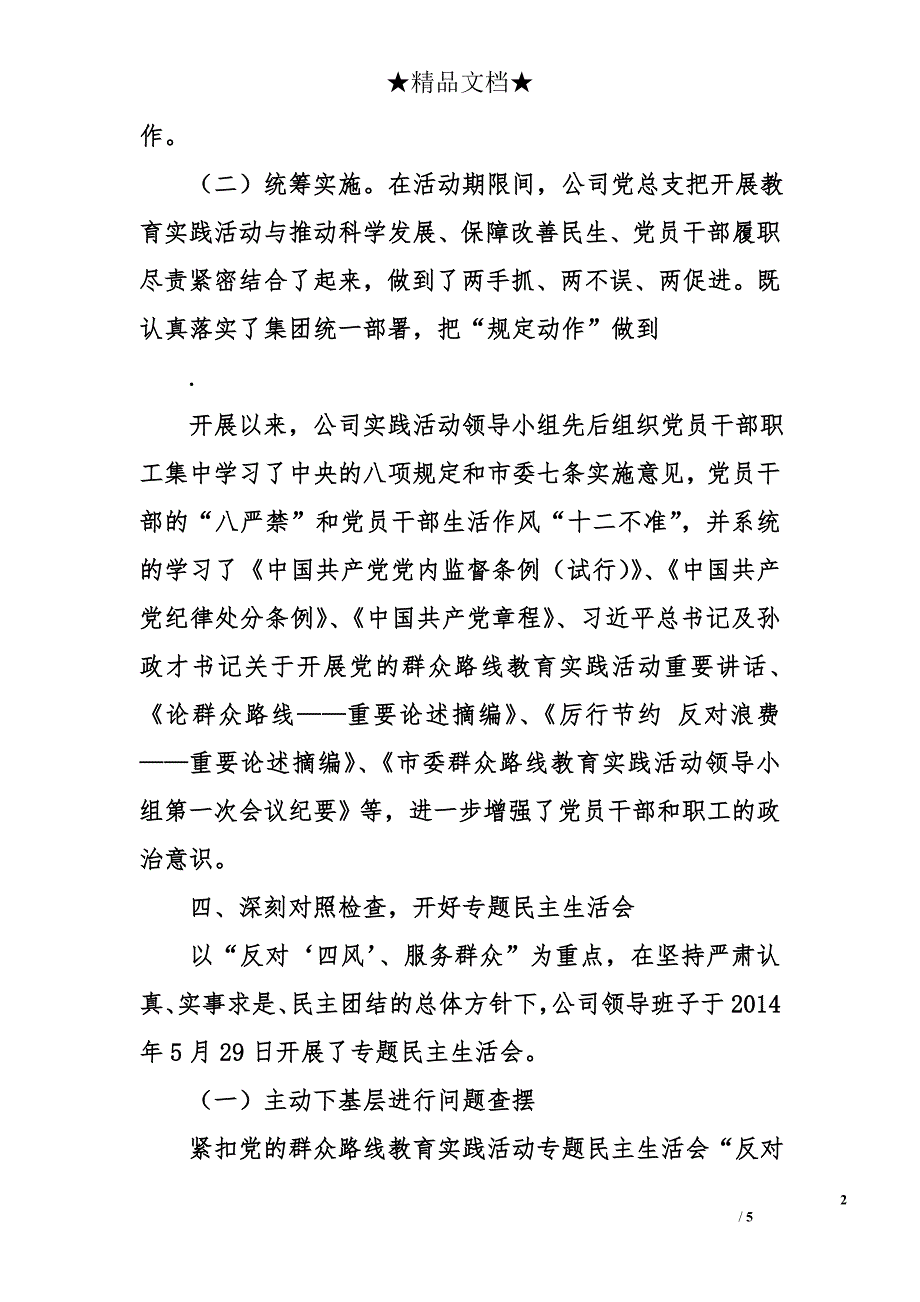 ★精品文档★

作。

（二）统筹实施。在活动期限间，公司党总支把开展教育实践活动与推动科学发展、保障改善民生、党员干部履职尽责紧密结合了起来，做到了两手抓、两不误、两促进。既认真落实了集团统一部署，把“规定动作”做到

.

开展以来，公司实践活动领导小组先后组织党员干部职工集中学习了中央的八项规定和市委七条实施意见，党员干部的“八严禁”和党员干部生活作风“十二不准”，并系统的学习了《中国共产党党内监督条例（试行）》、《中国共产党纪律处分条例》、《中国共产党章程》、习近平总书记及孙政才书记关于开展党的群众路线教育实践活动重要讲话、《论群众路线——重要论述摘编》、《厉行节约 反对浪费——重要论述摘编》、《市委群众路线教育实践活动领导小组第一次会议纪要》等，进一步增强了党员干部和职工的政治意识。

四、深刻对照检查，开好专题民主生活会

以“反对‘四风’、服务群众”为重点，在坚持严肃认真、实事求是、民主团结的总体方针下，公司领导班子于2014年5月29日开展了专题民主生活会。

（一）主动下基层进行问题查摆

紧扣党的群众路线教育实践活动专题民主生活会“反对

2

/ 5